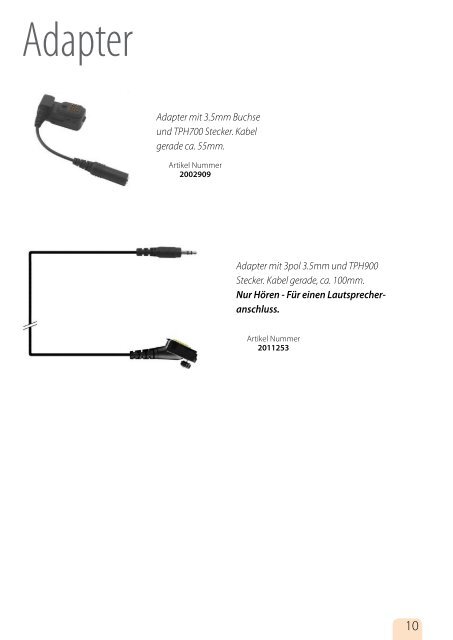 Adapter

Adapter mit 3.5mm Buchse und TPH700 Stecker. Kabel gerade ca. 55mm.

Artikel Nummer
2002909

Adapter mit 3pol 3.5mm und TPH900 Stecker. Kabel gerade, ca. 100mm. Nur Hören - Für einen Lautsprecheranschluss.

Artikel Nummer
2011253

10